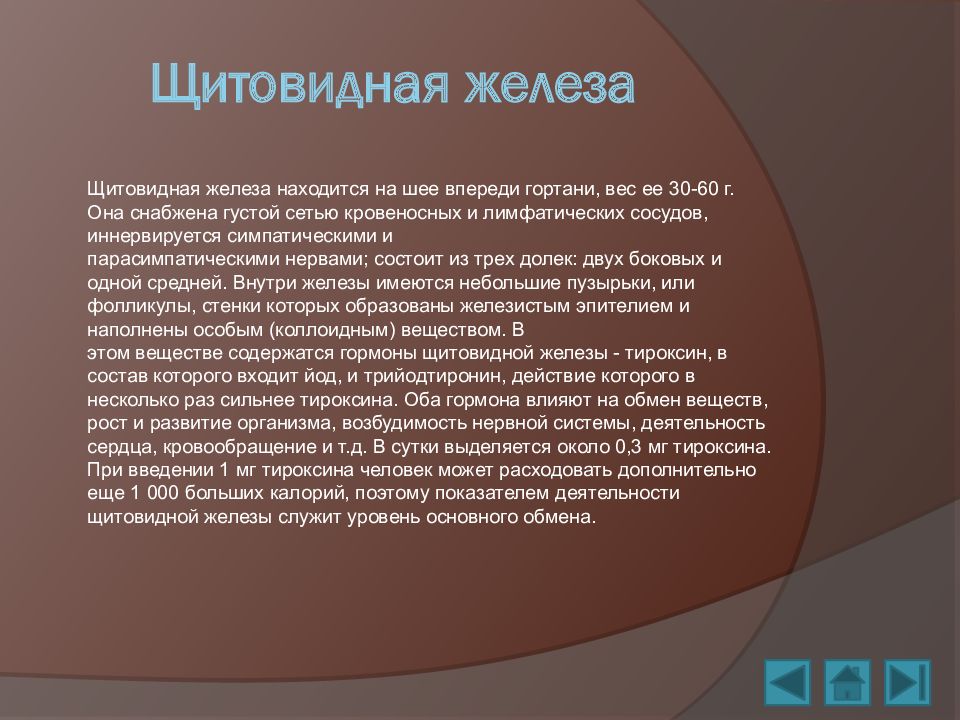 Щитовидная железа

Щитовидная железа находится на шее впереди гортани, вес ее 30-60 г. Она снабжена густой сетью кровеносных и лимфатических сосудов, иннервируется симпатическими и парасимпатическими нервами; состоит из трех долек: двух боковых и одной средней. Внутри железы имеются небольшие пузырьки, или фолликулы, стенки которых образованы железистым эпителием и наполнены особым (коллоидным) веществом. В этом веществе содержатся гормоны щитовидной железы - тироксин, в состав которого входит йод, и трийодтиронин, действие которого в несколько раз сильнее тироксина. Оба гормона влияют на обмен веществ, рост и развитие организма, возбудимость нервной системы, деятельность сердца, кровообращение и т.д. В сутки выделяется около 0,3 мг тироксина. При введении 1 мг тироксина человек может расходовать дополнительно еще 1 000 больших калорий, поэтому показателем деятельности щитовидной железы служит уровень основного обмена.